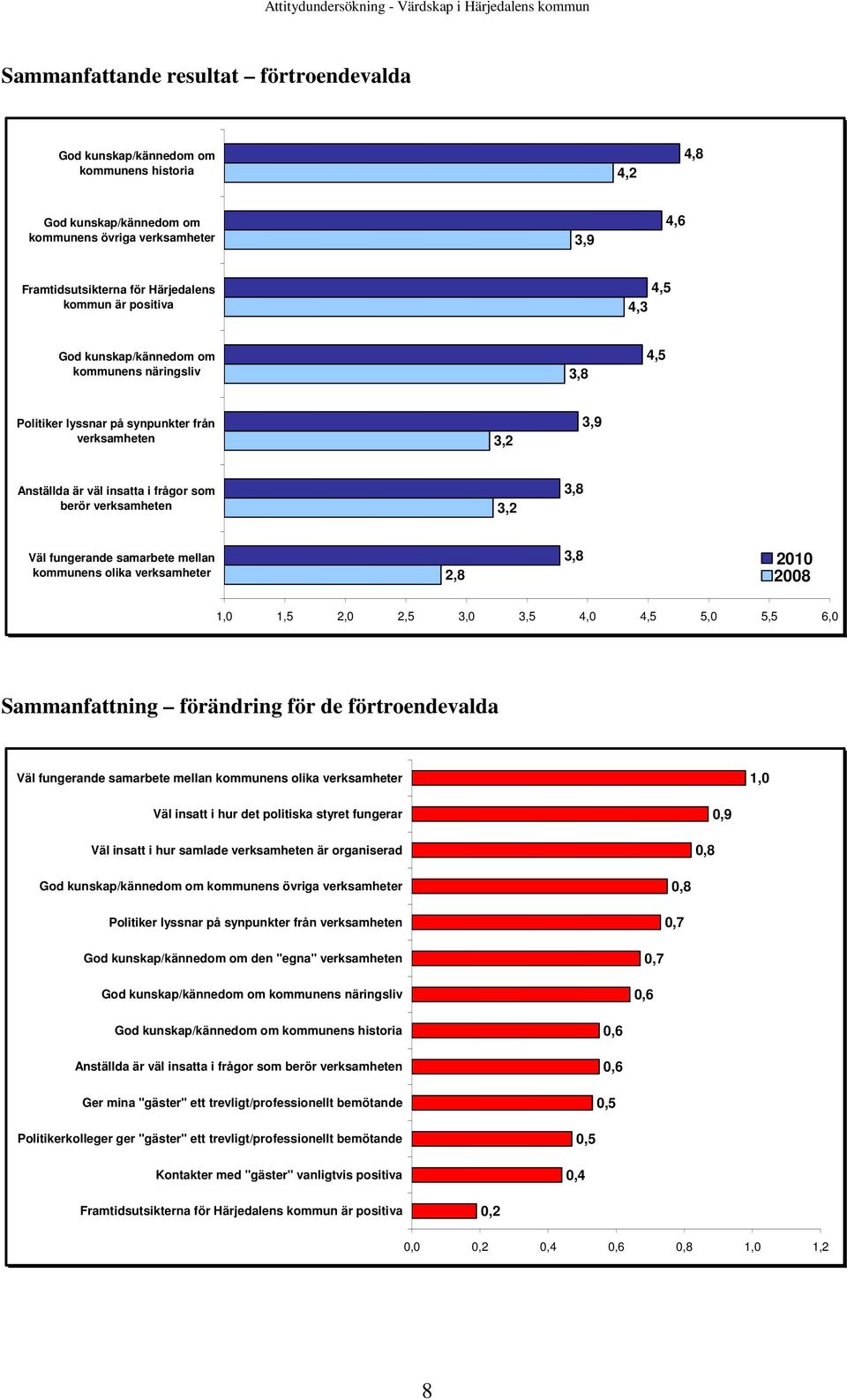 Attitydundersökning - Värdskap i Härjedalens kommun

Sammanfattande resultat – förtroendevalda

God kunskap/kännedom om kommunens historia 4,8 4,2

God kunskap/kännedom om kommunens övriga verksamheter 4,6 3,9

Framtidsutsikterna för Härjedalens kommun är positiva 4,5 4,3

God kunskap/kännedom om kommunens näringsliv 4,5 3,8

Politiker lyssnar på synpunkter från verksamheten 3,9 3,2

Anställda är väl insatta i frågor som berör verksamheten 3,8 3,2

Väl fungerande samarbete mellan kommunens olika verksamheter 3,8 2,8

2010
2008

1,0 1,5 2,0 2,5 3,0 3,5 4,0 4,5 5,0 5,5 6,0

Sammanfattning – förändring för de förtroendevalda

Väl fungerande samarbete mellan kommunens olika verksamheter 1,0

Väl insatt i hur det politiska styret fungerar 0,9

Väl insatt i hur samlade verksamheten är organiserad 0,8

God kunskap/kännedom om kommunens övriga verksamheter 0,8

Politiker lyssnar på synpunkter från verksamheten 0,7

God kunskap/kännedom om den "egna" verksamheten 0,7

God kunskap/kännedom om kommunens näringsliv 0,6

God kunskap/kännedom om kommunens historia 0,6

Anställda är väl insatta i frågor som berör verksamheten 0,6

Ger mina "gäster" ett trevligt/professionellt bemötande 0,5

Politikerkolleger ger "gäster" ett trevligt/professionellt bemötande 0,5

Kontakter med "gäster" vanligtvis positiva 0,4

Framtidsutsikterna för Härjedalens kommun är positiva 0,2

0,0 0,2 0,4 0,6 0,8 1,0 1,2

8